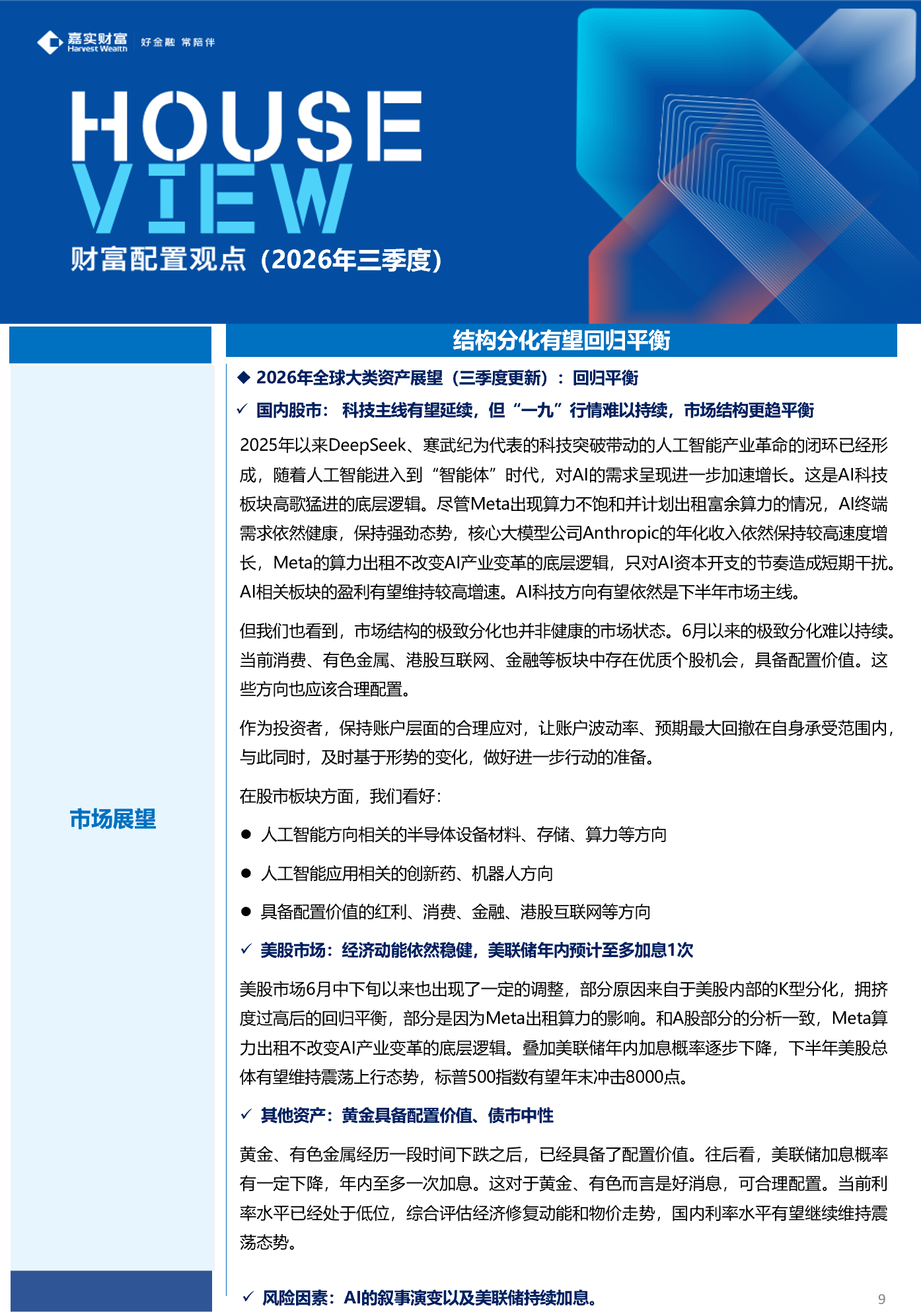 嘉实财富 Harvest Wealth 好金融 常陪伴

HOUSE VIEW

财富配置观点（2026年三季度）

结构分化有望回归平衡

市场展望

◆ 2026年全球大类资产展望（三季度更新）：回归平衡

✓ 国内股市：科技主线有望延续，但“一九”行情难以持续，市场结构更趋平衡

2025年以来DeepSeek、寒武纪为代表的科技突破带动的人工智能产业革命的闭环已经形成，随着人工智能进入到“智能体”时代，对AI的需求呈现进一步加速增长。这是AI科技板块高歌猛进的底层逻辑。尽管Meta出现算力不饱和并计划出租富余算力的情况，AI终端需求依然健康，保持强劲态势，核心大模型公司Anthropic的年化收入依然保持较高速度增长，Meta的算力出租不改变AI产业变革的底层逻辑，只对AI资本开支的节奏造成短期干扰。AI相关板块的盈利有望维持较高增速。AI科技方向有望依然是下半年市场主线。

但我们也看到，市场结构的极致分化也并非健康的市场状态。6月以来的极致分化难以持续。当前消费、有色金属、港股互联网、金融等板块中存在优质个股机会，具备配置价值。这些方向也应该合理配置。

作为投资者，保持账户层面的合理应对，让账户波动率、预期最大回撤在自身承受范围内，与此同时，及时基于形势的变化，做好进一步行动的准备。

在股市板块方面，我们看好：

● 人工智能方向相关的半导体设备材料、存储、算力等方向

● 人工智能应用相关的创新药、机器人方向

● 具备配置价值的红利、消费、金融、港股互联网等方向

✓ 美股市场：经济动能依然稳健，美联储年内预计至多加息1次

美股市场6月中下旬以来也出现了一定的调整，部分原因来自于美股内部的K型分化，拥挤度过高后的回归平衡，部分是因为Meta出租算力的影响。和A股部分的分析一致，Meta算力出租不改变AI产业变革的底层逻辑。叠加美联储年内加息概率逐步下降，下半年美股总体有望维持震荡上行态势，标普500指数有望年末冲击8000点。

✓ 其他资产：黄金具备配置价值、债市中性

黄金、有色金属经历一段时间下跌之后，已经具备了配置价值。往后看，美联储加息概率有一定下降，年内至多一次加息。这对于黄金、有色而言是好消息，可合理配置。当前利率水平已经处于低位，综合评估经济修复动能和物价走势，国内利率水平有望继续维持震荡态势。

✓ 风险因素：AI的叙事演变以及美联储持续加息。

9